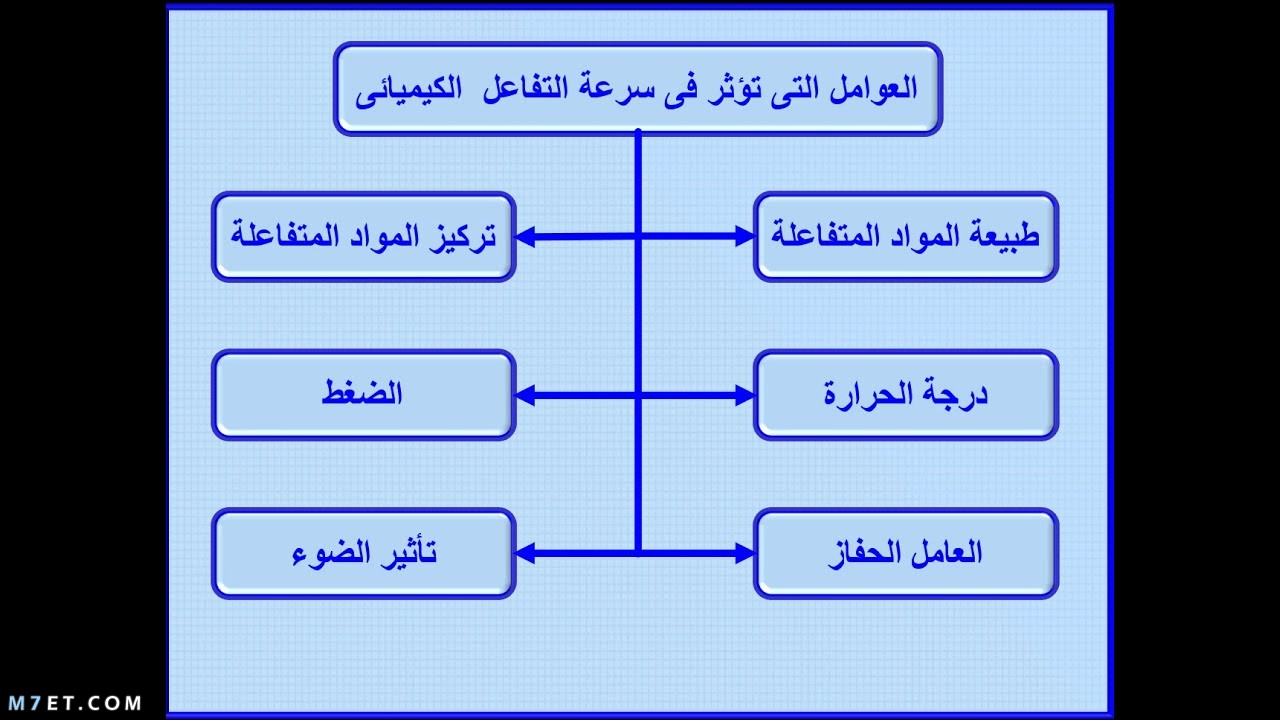 العوامل التى تؤثر فى سرعة التفاعل الكيميائى

طبيعة المواد المتفاعلة

تركيز المواد المتفاعلة

درجة الحرارة

الضغط

العامل الحفاز

تأثير الضوء

M7ET.COM